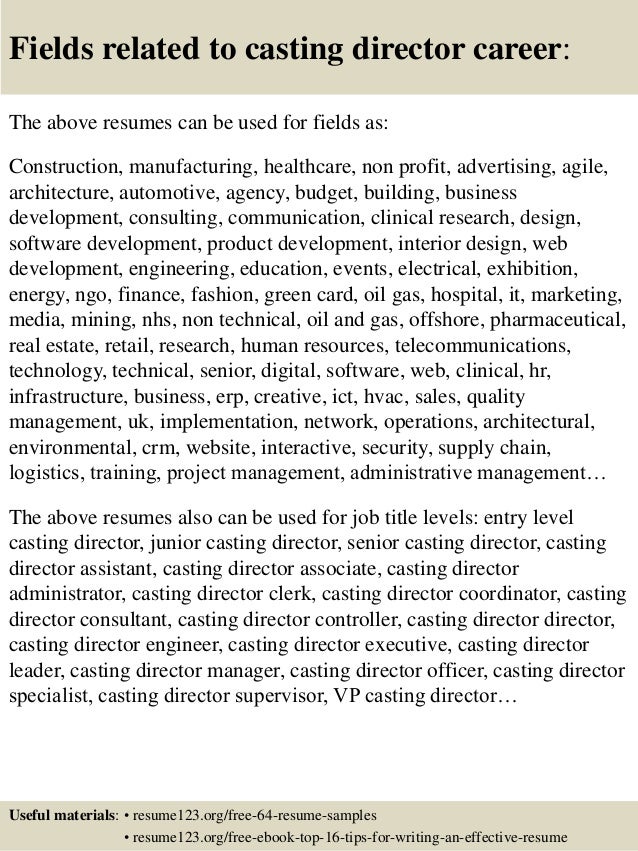 Fields related to casting director career:

The above resumes can be used for fields as:

Construction, manufacturing, healthcare, non profit, advertising, agile, architecture, automotive, agency, budget, building, business development, consulting, communication, clinical research, design, software development, product development, interior design, web development, engineering, education, events, electrical, exhibition, energy, ngo, finance, fashion, green card, oil gas, hospital, it, marketing, media, mining, nhs, non technical, oil and gas, offshore, pharmaceutical, real estate, retail, research, human resources, telecommunications, technology, technical, senior, digital, software, web, clinical, hr, infrastructure, business, erp, creative, ict, hvac, sales, quality management, uk, implementation, network, operations, architectural, environmental, crm, website, interactive, security, supply chain, logistics, training, project management, administrative management…

The above resumes also can be used for job title levels: entry level casting director, junior casting director, senior casting director, casting director assistant, casting director associate, casting director administrator, casting director clerk, casting director coordinator, casting director consultant, casting director controller, casting director director, casting director engineer, casting director executive, casting director leader, casting director manager, casting director officer, casting director specialist, casting director supervisor, VP casting director…

Useful materials: • resume123.org/free-64-resume-samples
• resume123.org/free-ebook-top-16-tips-for-writing-an-effective-resume